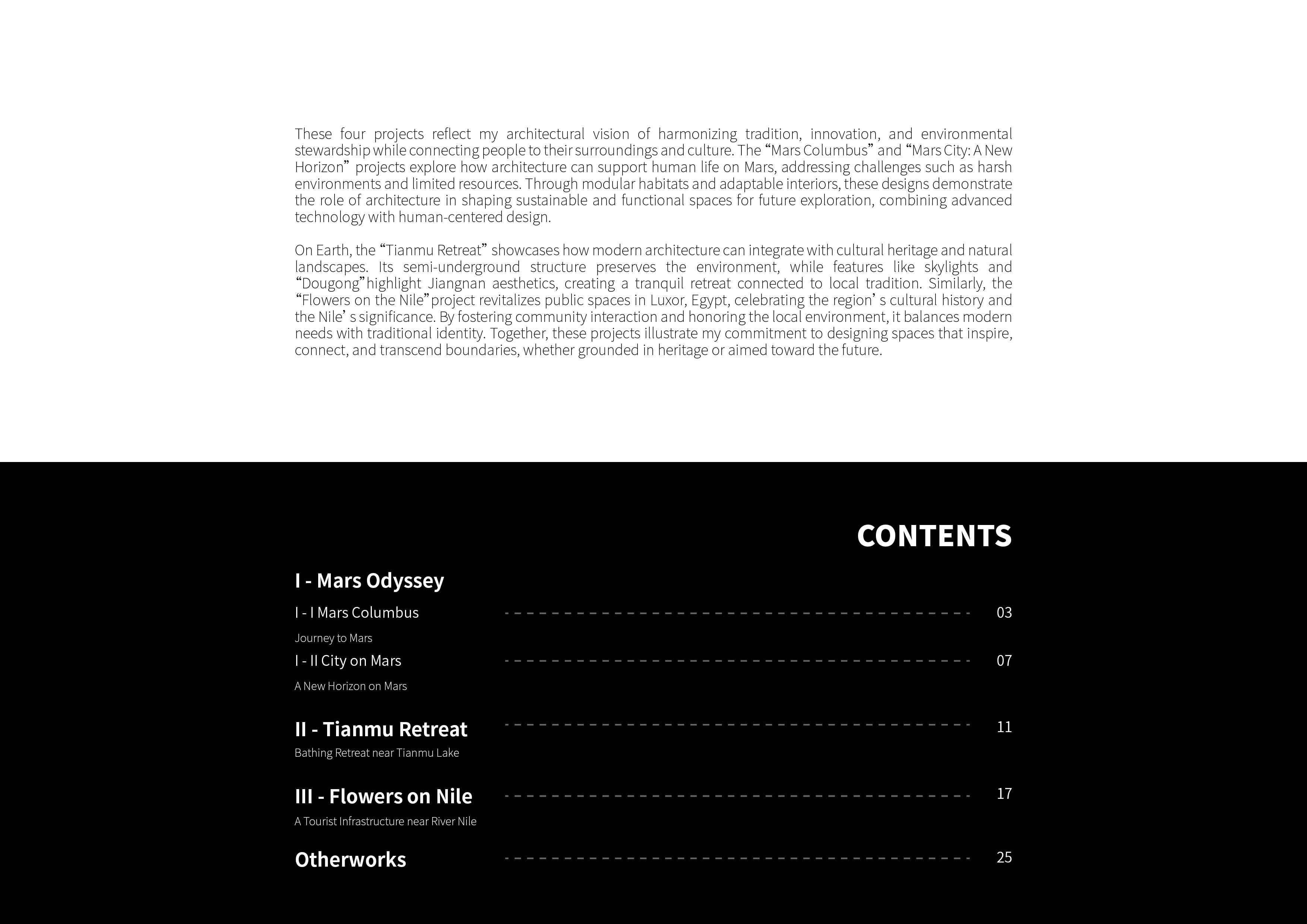 These four projects reflect my architectural vision of harmonizing tradition, innovation, and environmental stewardship while connecting people to their surroundings and culture. The “Mars Columbus” and “Mars City: A New Horizon” projects explore how architecture can support human life on Mars, addressing challenges such as harsh environments and limited resources. Through modular habitats and adaptable interiors, these designs demonstrate the role of architecture in shaping sustainable and functional spaces for future exploration, combining advanced technology with human-centered design.

On Earth, the “Tianmu Retreat” showcases how modern architecture can integrate with cultural heritage and natural landscapes. Its semi-underground structure preserves the environment, while features like skylights and “Dougong”highlight Jiangnan aesthetics, creating a tranquil retreat connected to local tradition. Similarly, the “Flowers on the Nile”project revitalizes public spaces in Luxor, Egypt, celebrating the region’ s cultural history and the Nile’ s significance. By fostering community interaction and honoring the local environment, it balances modern needs with traditional identity. Together, these projects illustrate my commitment to designing spaces that inspire, connect, and transcend boundaries, whether grounded in heritage or aimed toward the future.

CONTENTS

I - Mars Odyssey

I - I Mars Columbus 03

Journey to Mars

I - II City on Mars 07

A New Horizon on Mars

II - Tianmu Retreat 11

Bathing Retreat near Tianmu Lake

III - Flowers on Nile 17

A Tourist Infrastructure near River Nile

Otherworks 25